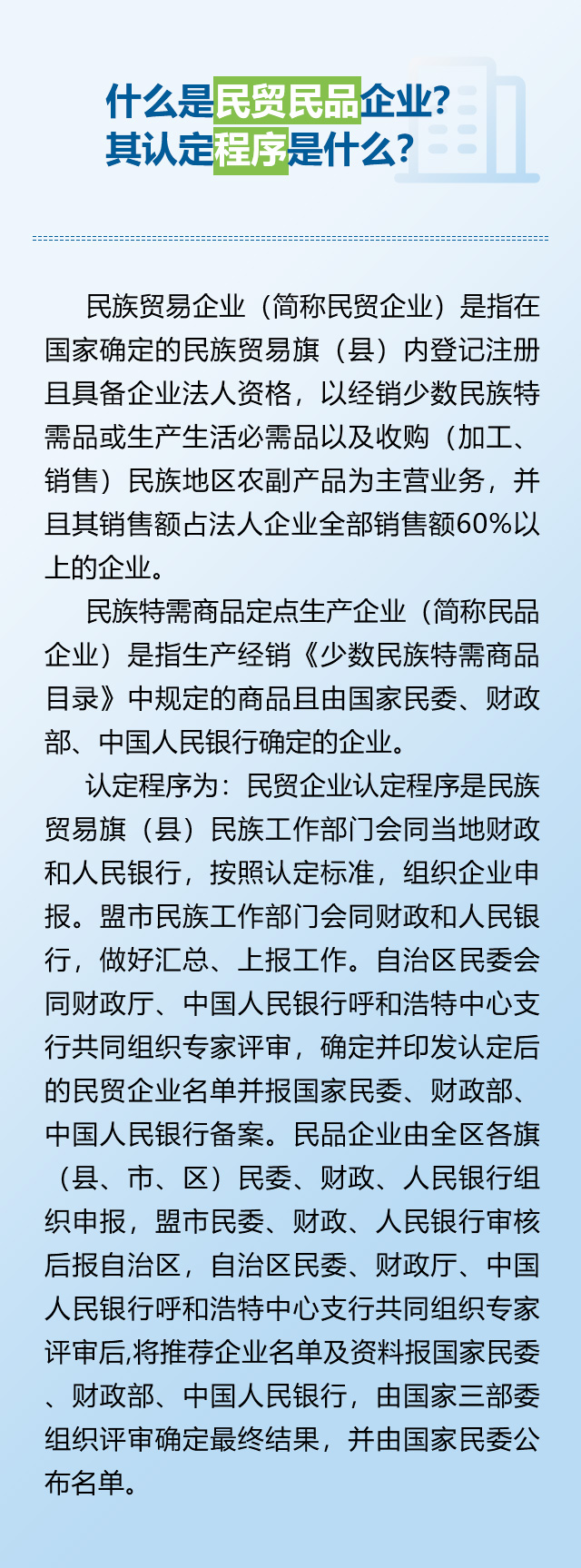 什么是民贸民品企业？
其认定程序是什么？

民族贸易企业（简称民贸企业）是指在国家确定的民族贸易旗（县）内登记注册且具备企业法人资格，以经销少数民族特需品或生产生活必需品以及收购（加工、销售）民族地区农副产品为主营业务，并且其销售额占法人企业全部销售额60%以上的企业。

民族特需商品定点生产企业（简称民品企业）是指生产经销《少数民族特需商品目录》中规定的商品且由国家民委、财政部、中国人民银行确定的企业。

认定程序为：民贸企业认定程序是民族贸易旗（县）民族工作部门会同当地财政和人民银行，按照认定标准，组织企业申报。盟市民族工作部门会同财政和人民银行，做好汇总、上报工作。自治区民委会同财政厅、中国人民银行呼和浩特中心支行共同组织专家评审，确定并印发认定后的民贸企业名单并报国家民委、财政部、中国人民银行备案。民品企业由全区各旗（县、市、区）民委、财政、人民银行组织申报，盟市民委、财政、人民银行审核后报自治区，自治区民委、财政厅、中国人民银行呼和浩特中心支行共同组织专家评审后,将推荐企业名单及资料报国家民委、财政部、中国人民银行，由国家三部委组织评审确定最终结果，并由国家民委公布名单。